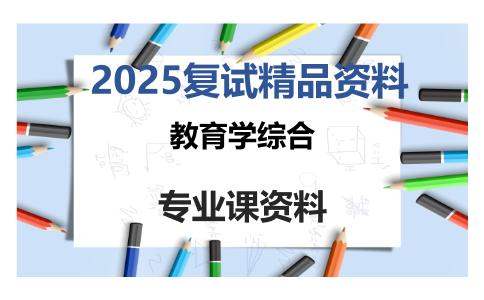 2025复试精品资料

教育学综合

专业课资料